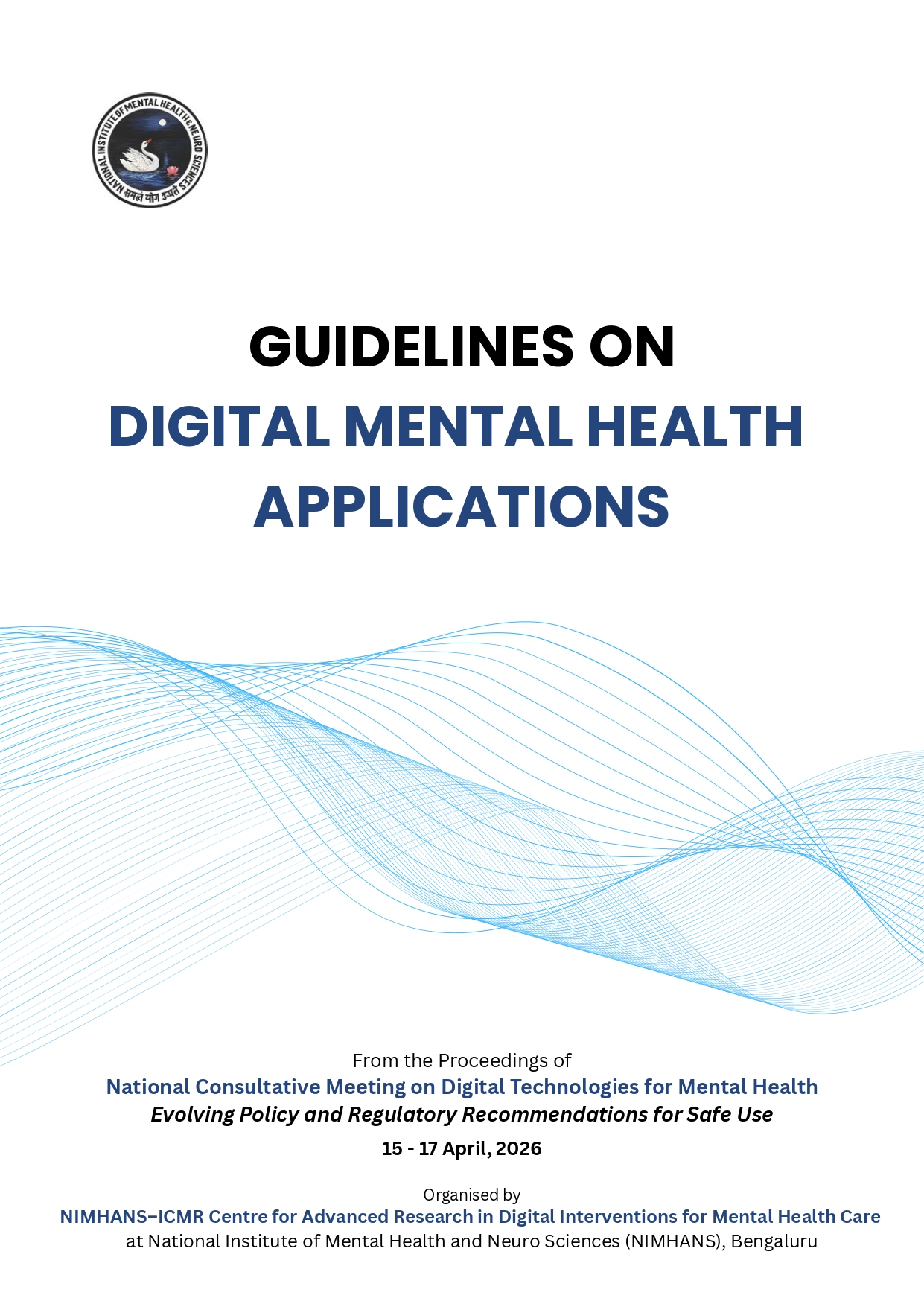 NATIONAL INSTITUTE OF MENTAL HEALTH & NEURO SCIENCES
समत्वं योग उच्यते

GUIDELINES ON
DIGITAL MENTAL HEALTH APPLICATIONS

From the Proceedings of
National Consultative Meeting on Digital Technologies for Mental Health
Evolving Policy and Regulatory Recommendations for Safe Use
15 - 17 April, 2026

Organised by
NIMHANS–ICMR Centre for Advanced Research in Digital Interventions for Mental Health Care
at National Institute of Mental Health and Neuro Sciences (NIMHANS), Bengaluru